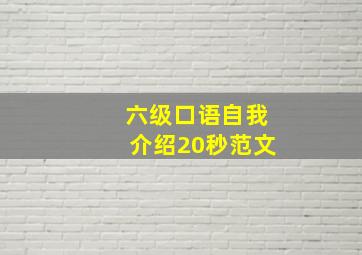 六级口语自我介绍20秒范文